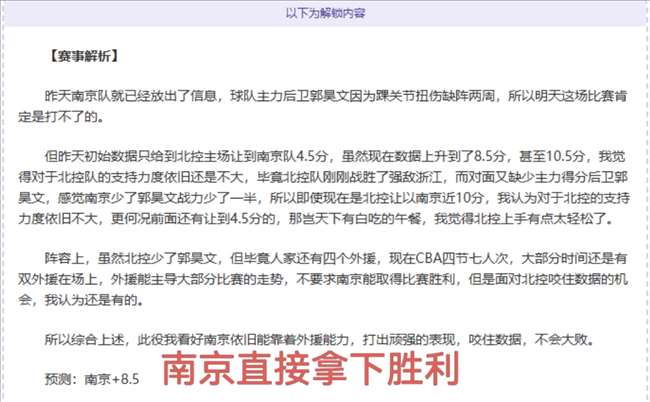 以下为解锁内容

【赛事解析】

昨天南京队就已经放出了信息，球队主力后卫郭昊文因为踝关节扭伤缺阵两周，所以明天这场比赛肯定是打不了的。

但昨天初始数据只给到北控主场让到南京队4.5分，虽然现在数据上升到了8.5分，甚至10.5分，我觉得对于北控队的支持力度依旧还是不大，毕竟北控队刚刚战胜了强敌浙江，而对面又缺少主力得分后卫郭昊文，感觉南京少了郭昊文战力少了一半，所以即使现在是北控让以南京近10分，我认为对于北控的支持力度依旧不大，更何况前面还有让到4.5分的，那岂天下有白吃的午餐，我觉得北控上手有点太轻松了。

阵容上，虽然北控少了郭昊文，但毕竟人家还有四个外援，现在CBA四节七人次，大部分时间还是有双外援在场上，外援能主导大部分比赛的走势，不要求南京能取得比赛胜利，但是面对北控咬住数据的机会，我认为还是有的。

所以综合上述，此役我看好南京依旧能靠着外援能力，打出顽强的表现，咬住数据，不会大败。

预测：南京+8.5 南京直接拿下胜利